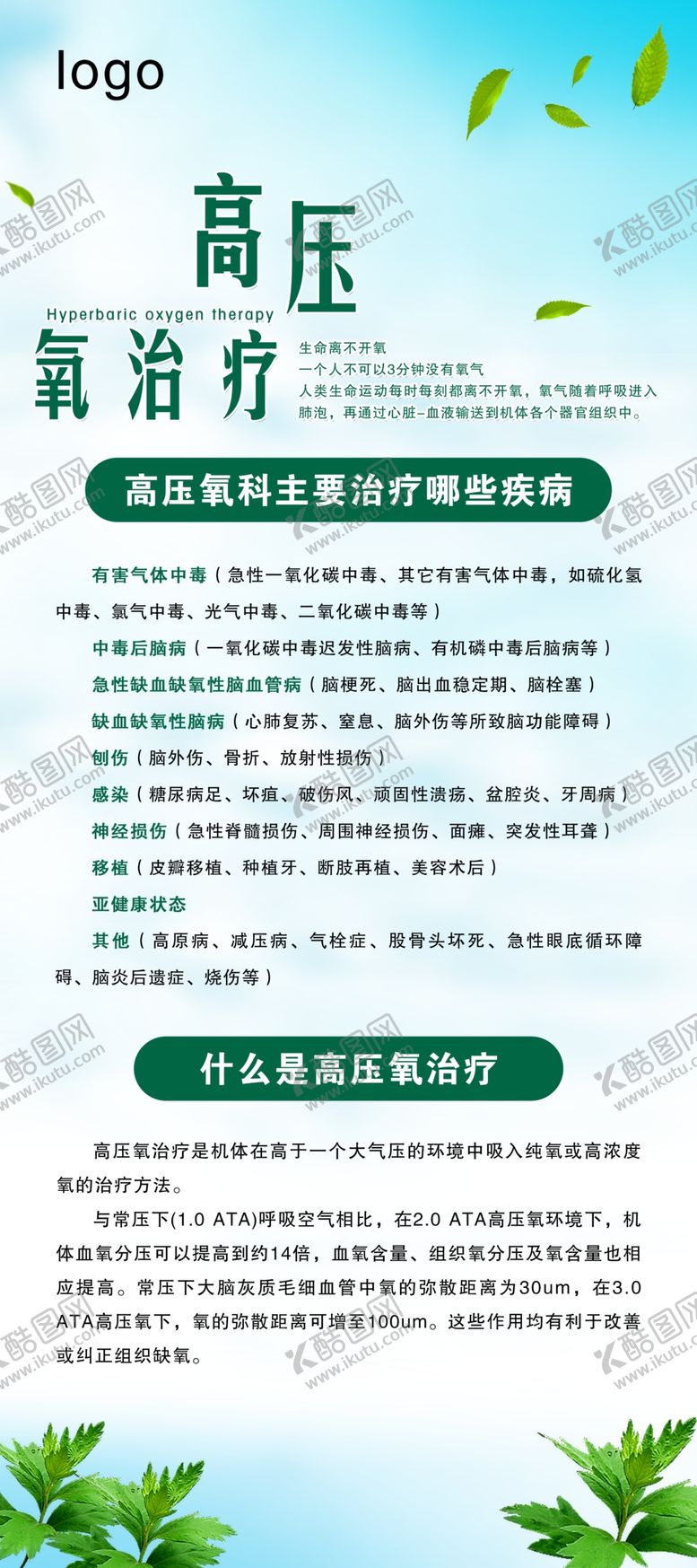 logo

高压

Hyperbaric oxygen therapy

氧治疗

生命离不开氧
一个人不可以3分钟没有氧气
人类生命运动每时每刻都离不开氧，氧气随着呼吸进入肺泡，再通过心脏–血液输送到机体各个器官组织中。

高压氧科主要治疗哪些疾病

有害气体中毒（急性一氧化碳中毒、其它有害气体中毒，如硫化氢中毒、氯气中毒、光气中毒、二氧化碳中毒等）

中毒后脑病（一氧化碳中毒迟发性脑病、有机磷中毒后脑病等）

急性缺血缺氧性脑血管病（脑梗死、脑出血稳定期、脑栓塞）

缺血缺氧性脑病（心肺复苏、窒息、脑外伤等所致脑功能障碍）

创伤（脑外伤、骨折、放射性损伤）

感染（糖尿病足、坏疽、破伤风、顽固性溃疡、盆腔炎、牙周病）

神经损伤（急性脊髓损伤、周围神经损伤、面瘫、突发性耳聋）

移植（皮瓣移植、种植牙、断肢再植、美容术后）

亚健康状态

其他（高原病、减压病、气栓症、股骨头坏死、急性眼底循环障碍、脑炎后遗症、烧伤等）

什么是高压氧治疗

高压氧治疗是机体在高于一个大气压的环境中吸入纯氧或高浓度氧的治疗方法。

与常压下(1.0 ATA)呼吸空气相比，在2.0 ATA高压氧环境下，机体血氧分压可以提高到约14倍，血氧含量、组织氧分压及氧含量也相应提高。常压下大脑灰质毛细血管中氧的弥散距离为30um，在3.0 ATA高压氧下，氧的弥散距离可增至100um。这些作用均有利于改善或纠正组织缺氧。

酷图网 www.ikutu.com